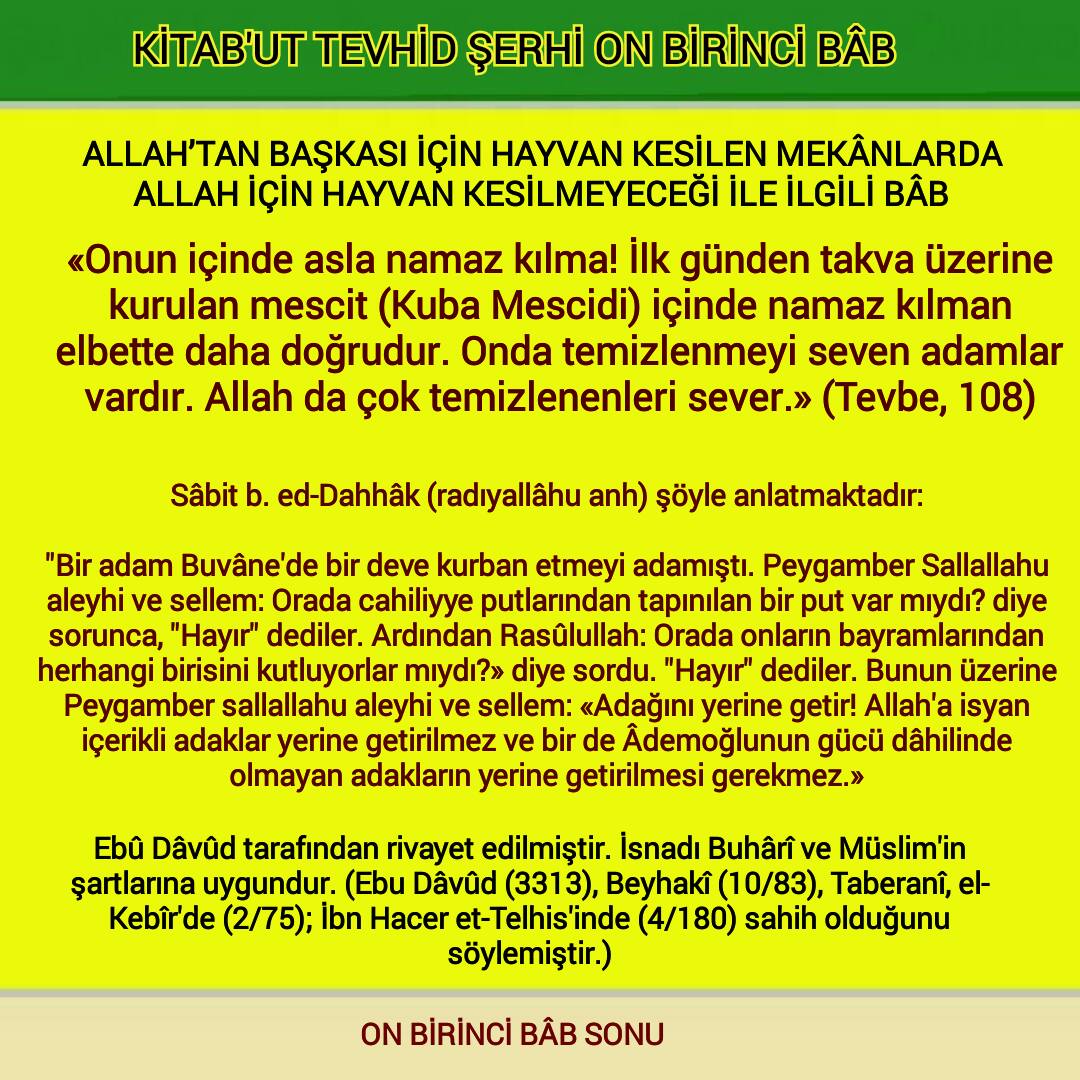 KİTAB'UT TEVHİD ŞERHİ ON BİRİNCİ BÂB

ALLAH'TAN BAŞKASI İÇİN HAYVAN KESİLEN MEKÂNLARDA ALLAH İÇİN HAYVAN KESİLMEYECEĞİ İLE İLGİLİ BÂB

«Onun içinde asla namaz kılma! İlk günden takva üzerine kurulan mescit (Kuba Mescidi) içinde namaz kılman elbette daha doğrudur. Onda temizlenmeyi seven adamlar vardır. Allah da çok temizlenenleri sever.» (Tevbe, 108)

Sâbit b. ed-Dahhâk (radıyallâhu anh) şöyle anlatmaktadır:

"Bir adam Buvâne'de bir deve kurban etmeyi adamıştı. Peygamber Sallallahu aleyhi ve sellem: Orada cahiliyye putlarından tapınılan bir put var mıydı? diye sorunca, "Hayır" dediler. Ardından Rasûlullah: Orada onların bayramlarından herhangi birisini kutluyorlar mıydı?» diye sordu. "Hayır" dediler. Bunun üzerine Peygamber sallallahu aleyhi ve sellem: «Adağını yerine getir! Allah'a isyan içerikli adaklar yerine getirilmez ve bir de Âdemoğlunun gücü dâhilinde olmayan adakların yerine getirilmesi gerekmez.»

Ebû Dâvûd tarafından rivayet edilmiştir. İsnadı Buhârî ve Müslim'in şartlarına uygundur. (Ebu Dâvûd (3313), Beyhakî (10/83), Taberanî, el-Kebîr'de (2/75); İbn Hacer et-Telhis'inde (4/180) sahih olduğunu söylemiştir.)

ON BİRİNCİ BÂB SONU